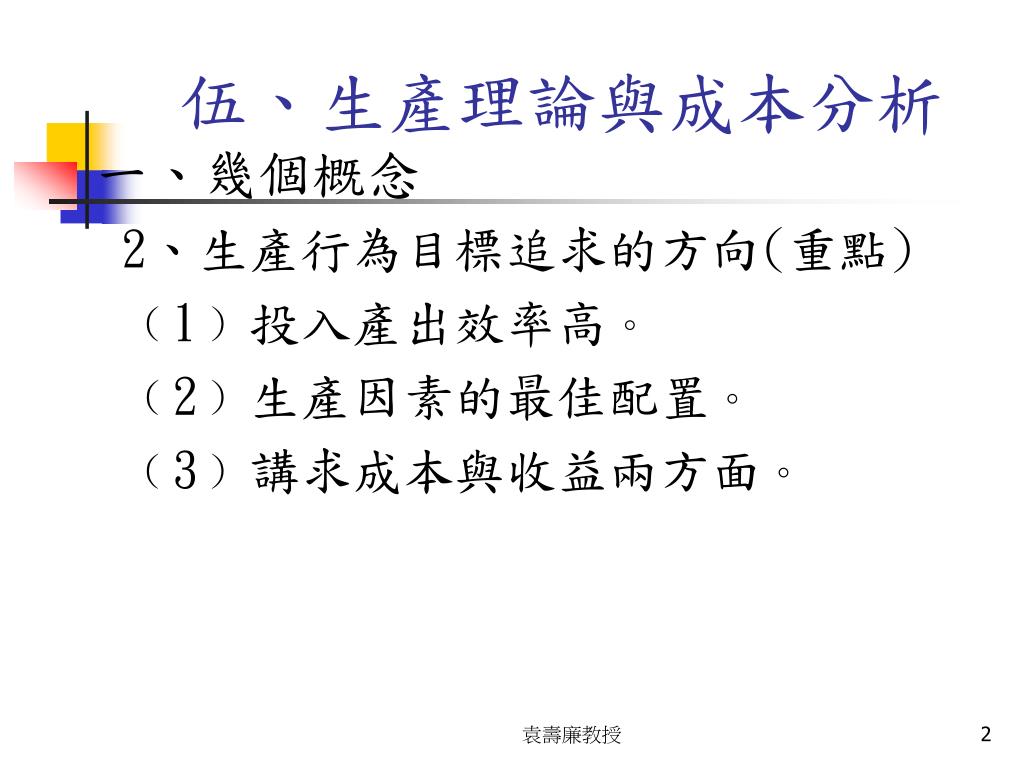 伍、生產理論與成本分析

一、幾個概念

2、生產行為目標追求的方向(重點)

（1）投入產出效率高。

（2）生產因素的最佳配置。

（3）講求成本與收益兩方面。

袁壽廉教授

2